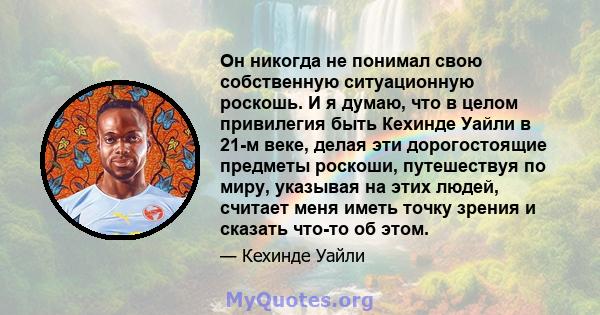 Он никогда не понимал свою собственную ситуационную роскошь. И я думаю, что в целом привилегия быть Кехинде Уайли в 21-м веке, делая эти дорогостоящие предметы роскоши, путешествуя по миру, указывая на этих людей, считает меня иметь точку зрения и сказать что-то об этом.

— Кехинде Уайли

MyQuotes.org